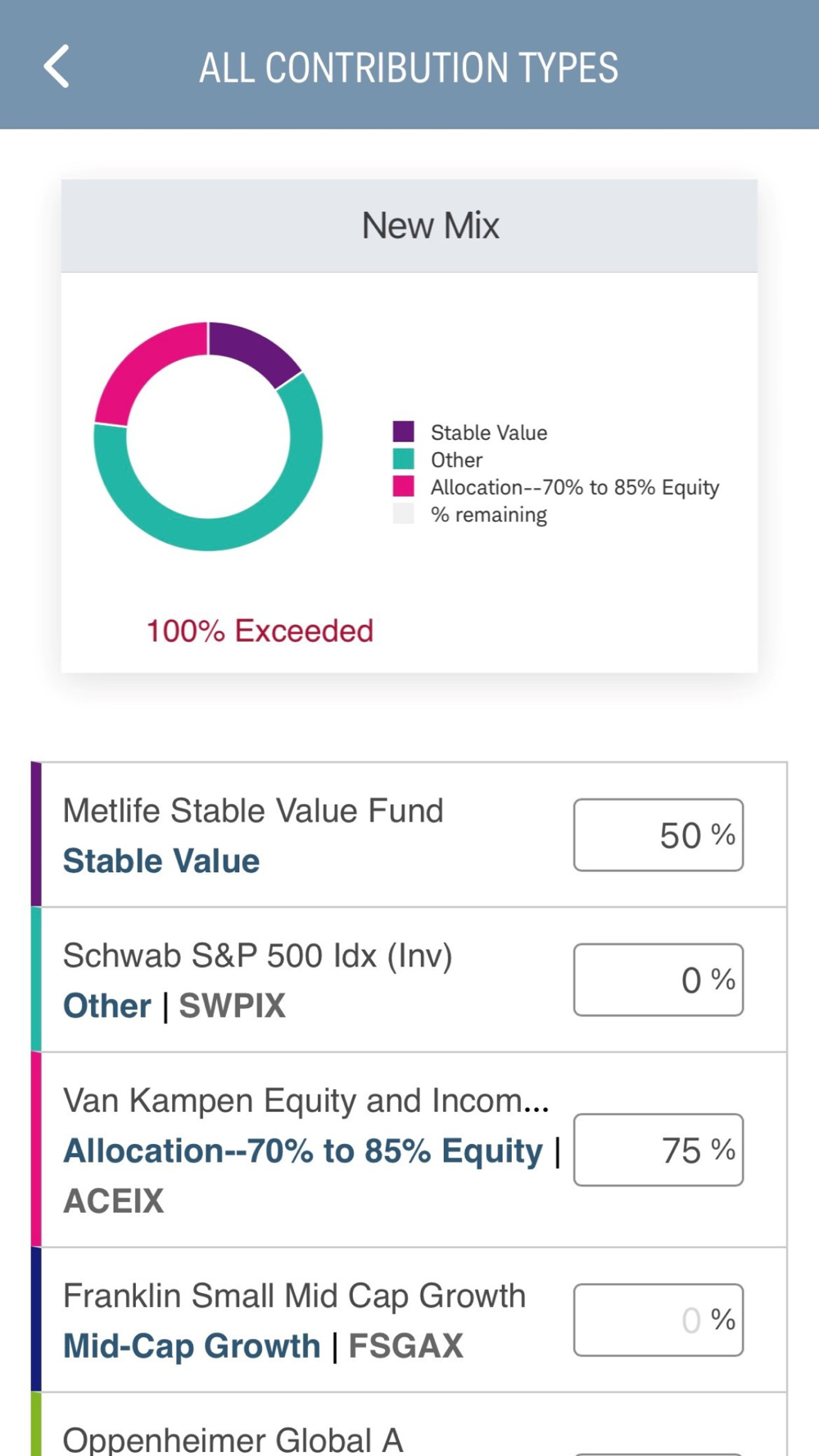 ALL CONTRIBUTION TYPES

New Mix

Stable Value
Other
Allocation--70% to 85% Equity
% remaining

100% Exceeded

Metlife Stable Value Fund
Stable Value
50 %

Schwab S&P 500 Idx (Inv)
Other | SWPIX
0 %

Van Kampen Equity and Incom...
Allocation--70% to 85% Equity | ACEIX
75 %

Franklin Small Mid Cap Growth
Mid-Cap Growth | FSGAX
0 %

Oppenheimer Global A